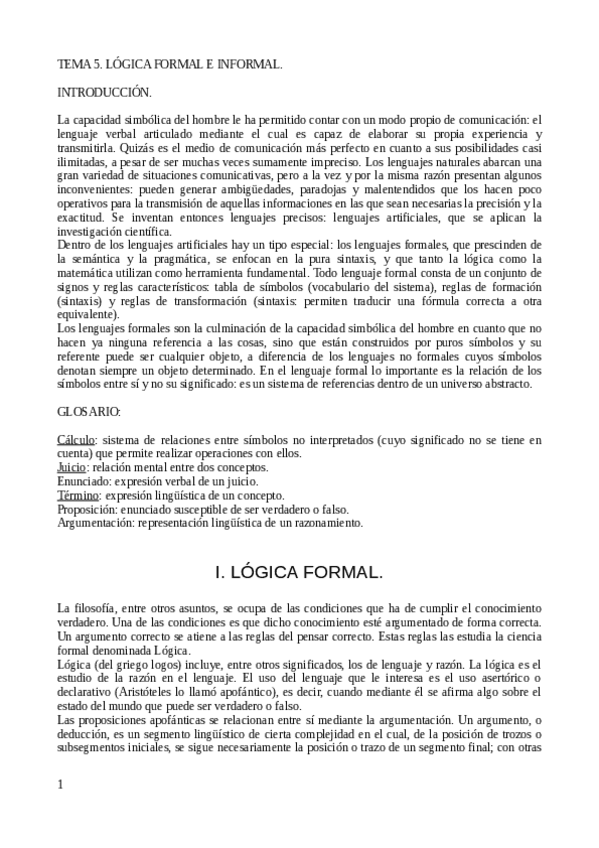 TEMA 5. LÓGICA FORMAL E INFORMAL.

INTRODUCCIÓN.

La capacidad simbólica del hombre le ha permitido contar con un modo propio de comunicación: el lenguaje verbal articulado mediante el cual es capaz de elaborar su propia experiencia y transmitirla. Quizás es el medio de comunicación más perfecto en cuanto a sus posibilidades casi ilimitadas, a pesar de ser muchas veces sumamente impreciso. Los lenguajes naturales abarcan una gran variedad de situaciones comunicativas, pero a la vez y por la misma razón presentan algunos inconvenientes: pueden generar ambigüedades, paradojas y malentendidos que los hacen poco operativos para la transmisión de aquellas informaciones en las que sean necesarias la precisión y la exactitud. Se inventan entonces lenguajes precisos: lenguajes artificiales, que se aplican la investigación científica.
Dentro de los lenguajes artificiales hay un tipo especial: los lenguajes formales, que prescinden de la semántica y la pragmática, se enfocan en la pura sintaxis, y que tanto la lógica como la matemática utilizan como herramienta fundamental. Todo lenguaje formal consta de un conjunto de signos y reglas característicos: tabla de símbolos (vocabulario del sistema), reglas de formación (sintaxis) y reglas de transformación (sintaxis: permiten traducir una fórmula correcta a otra equivalente).
Los lenguajes formales son la culminación de la capacidad simbólica del hombre en cuanto que no hacen ya ninguna referencia a las cosas, sino que están construidos por puros símbolos y su referente puede ser cualquier objeto, a diferencia de los lenguajes no formales cuyos símbolos denotan siempre un objeto determinado. En el lenguaje formal lo importante es la relación de los símbolos entre sí y no su significado: es un sistema de referencias dentro de un universo abstracto.

GLOSARIO:

Cálculo: sistema de relaciones entre símbolos no interpretados (cuyo significado no se tiene en cuenta) que permite realizar operaciones con ellos.
Juicio: relación mental entre dos conceptos.
Enunciado: expresión verbal de un juicio.
Término: expresión lingüística de un concepto.
Proposición: enunciado susceptible de ser verdadero o falso.
Argumentación: representación lingüística de un razonamiento.

I. LÓGICA FORMAL.

La filosofía, entre otros asuntos, se ocupa de las condiciones que ha de cumplir el conocimiento verdadero. Una de las condiciones es que dicho conocimiento esté argumentado de forma correcta. Un argumento correcto se atiene a las reglas del pensar correcto. Estas reglas las estudia la ciencia formal denominada Lógica.
Lógica (del griego logos) incluye, entre otros significados, los de lenguaje y razón. La lógica es el estudio de la razón en el lenguaje. El uso del lenguaje que le interesa es el uso asertórico o declarativo (Aristóteles lo llamó apofántico), es decir, cuando mediante él se afirma algo sobre el estado del mundo que puede ser verdadero o falso.
Las proposiciones apofánticas se relacionan entre sí mediante la argumentación. Un argumento, o deducción, es un segmento lingüístico de cierta complejidad en el cual, de la posición de trozos o subsegmentos iniciales, se sigue necesariamente la posición o trazo de un segmento final; con otras

1